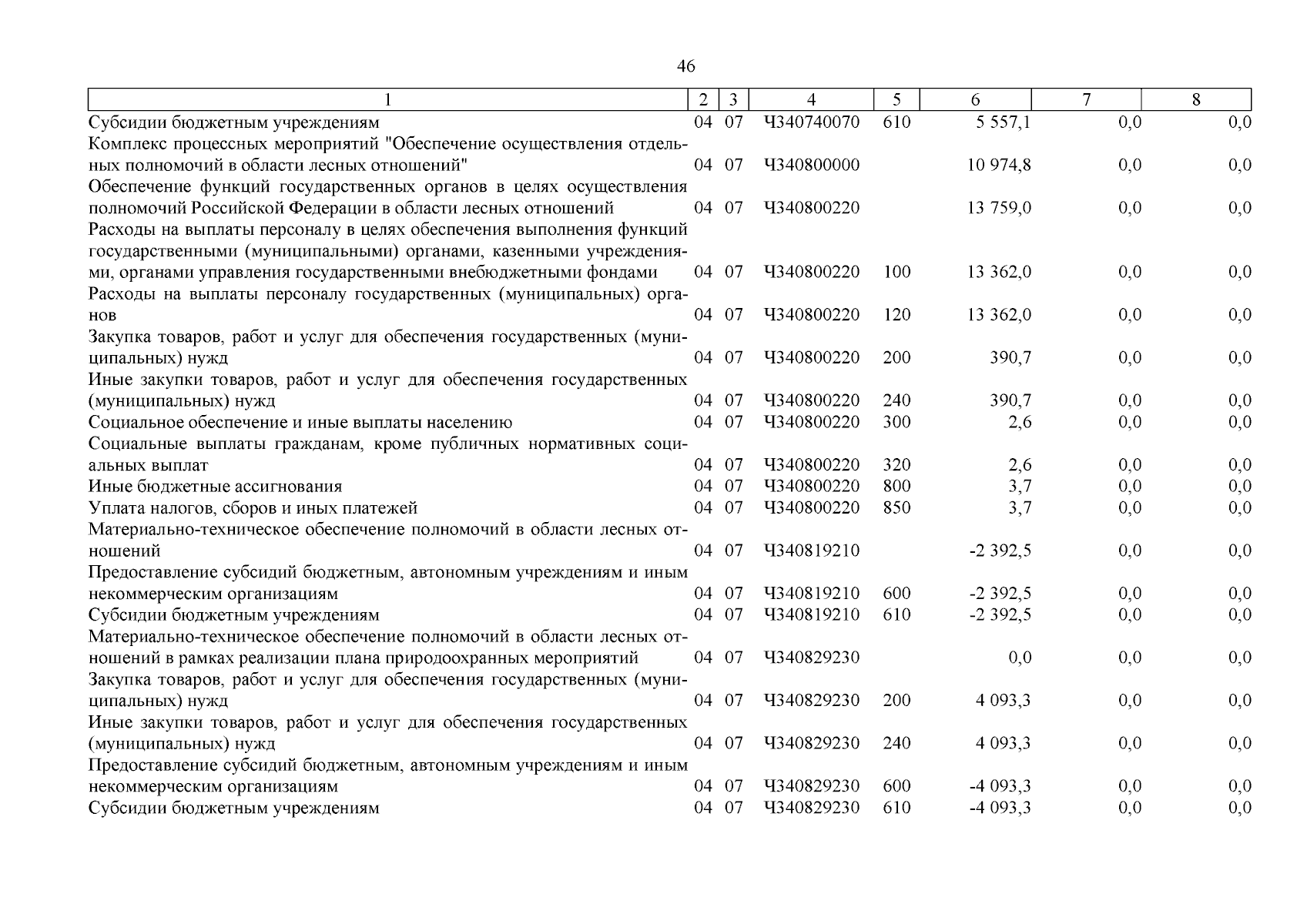 46

| 1 | 2 | 3 | 4 | 5 | 6 | 7 | 8 |
|---|---|---|---|---|---|---|---|
| Субсидии бюджетным учреждениям | 04 | 07 | Ч340740070 | 610 | 5 557,1 | 0,0 | 0,0 |
| Комплекс процессных мероприятий "Обеспечение осуществления отдельных полномочий в области лесных отношений" | 04 | 07 | Ч340800000 |  | 10 974,8 | 0,0 | 0,0 |
| Обеспечение функций государственных органов в целях осуществления полномочий Российской Федерации в области лесных отношений | 04 | 07 | Ч340800220 |  | 13 759,0 | 0,0 | 0,0 |
| Расходы на выплаты персоналу в целях обеспечения выполнения функций государственными (муниципальными) органами, казенными учреждениями, органами управления государственными внебюджетными фондами | 04 | 07 | Ч340800220 | 100 | 13 362,0 | 0,0 | 0,0 |
| Расходы на выплаты персоналу государственных (муниципальных) органов | 04 | 07 | Ч340800220 | 120 | 13 362,0 | 0,0 | 0,0 |
| Закупка товаров, работ и услуг для обеспечения государственных (муниципальных) нужд | 04 | 07 | Ч340800220 | 200 | 390,7 | 0,0 | 0,0 |
| Иные закупки товаров, работ и услуг для обеспечения государственных (муниципальных) нужд | 04 | 07 | Ч340800220 | 240 | 390,7 | 0,0 | 0,0 |
| Социальное обеспечение и иные выплаты населению | 04 | 07 | Ч340800220 | 300 | 2,6 | 0,0 | 0,0 |
| Социальные выплаты гражданам, кроме публичных нормативных социальных выплат | 04 | 07 | Ч340800220 | 320 | 2,6 | 0,0 | 0,0 |
| Иные бюджетные ассигнования | 04 | 07 | Ч340800220 | 800 | 3,7 | 0,0 | 0,0 |
| Уплата налогов, сборов и иных платежей | 04 | 07 | Ч340800220 | 850 | 3,7 | 0,0 | 0,0 |
| Материально-техническое обеспечение полномочий в области лесных отношений | 04 | 07 | Ч340819210 |  | -2 392,5 | 0,0 | 0,0 |
| Предоставление субсидий бюджетным, автономным учреждениям и иным некоммерческим организациям | 04 | 07 | Ч340819210 | 600 | -2 392,5 | 0,0 | 0,0 |
| Субсидии бюджетным учреждениям | 04 | 07 | Ч340819210 | 610 | -2 392,5 | 0,0 | 0,0 |
| Материально-техническое обеспечение полномочий в области лесных отношений в рамках реализации плана природоохранных мероприятий | 04 | 07 | Ч340829230 |  | 0,0 | 0,0 | 0,0 |
| Закупка товаров, работ и услуг для обеспечения государственных (муниципальных) нужд | 04 | 07 | Ч340829230 | 200 | 4 093,3 | 0,0 | 0,0 |
| Иные закупки товаров, работ и услуг для обеспечения государственных (муниципальных) нужд | 04 | 07 | Ч340829230 | 240 | 4 093,3 | 0,0 | 0,0 |
| Предоставление субсидий бюджетным, автономным учреждениям и иным некоммерческим организациям | 04 | 07 | Ч340829230 | 600 | -4 093,3 | 0,0 | 0,0 |
| Субсидии бюджетным учреждениям | 04 | 07 | Ч340829230 | 610 | -4 093,3 | 0,0 | 0,0 |